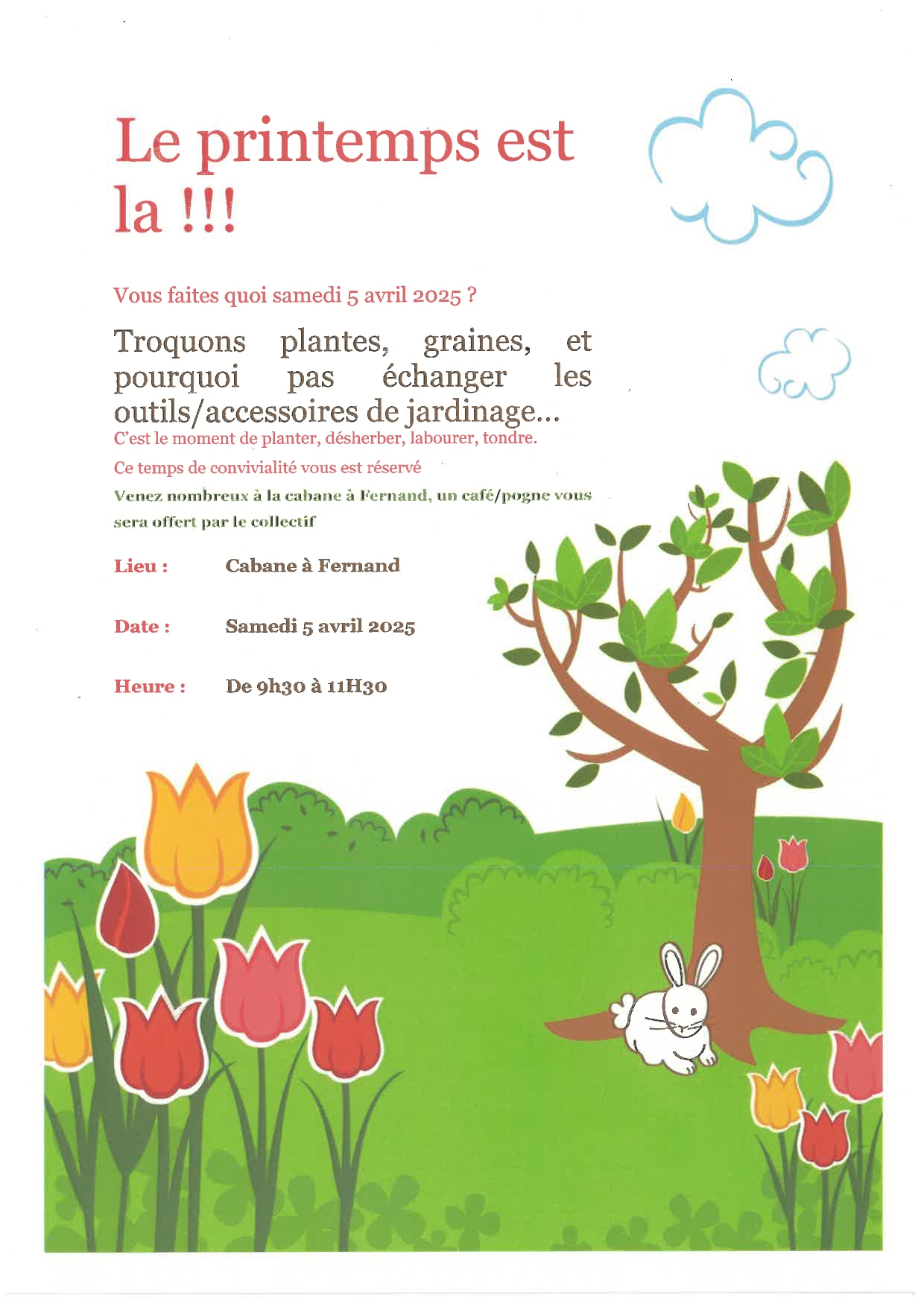 Le printemps est la !!!

Vous faites quoi samedi 5 avril 2025 ?

Troquons plantes, graines, et pourquoi pas échanger les outils/accessoires de jardinage...

C'est le moment de planter, désherber, labourer, tondre.

Ce temps de convivialité vous est réservé

Venez nombreux à la cabane à Fernand, un café/pogne vous sera offert par le collectif

Lieu : Cabane à Fernand

Date : Samedi 5 avril 2025

Heure : De 9h30 à 11H30